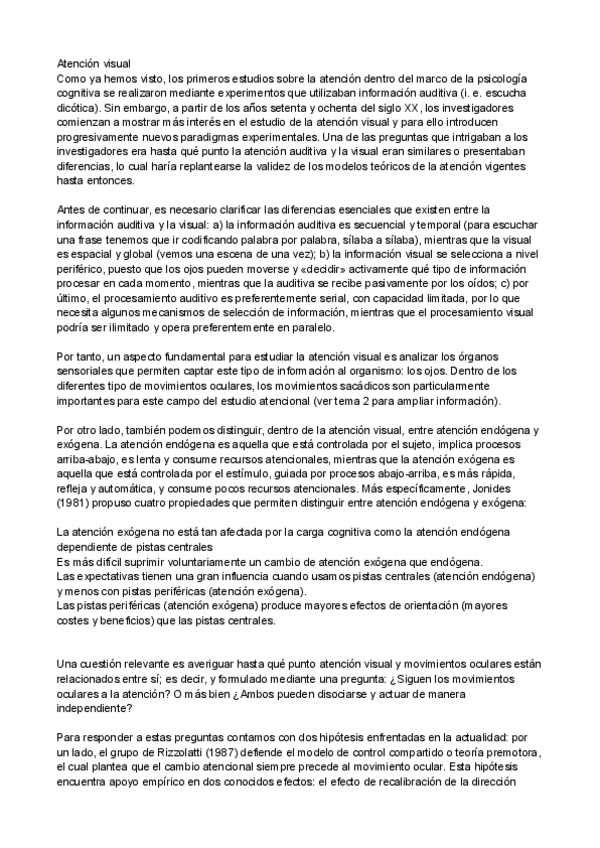 Atención visual
Como ya hemos visto, los primeros estudios sobre la atención dentro del marco de la psicología cognitiva se realizaron mediante experimentos que utilizaban información auditiva (i. e. escucha dicótica). Sin embargo, a partir de los años setenta y ochenta del siglo XX, los investigadores comienzan a mostrar más interés en el estudio de la atención visual y para ello introducen progresivamente nuevos paradigmas experimentales. Una de las preguntas que intrigaban a los investigadores era hasta qué punto la atención auditiva y la visual eran similares o presentaban diferencias, lo cual haría replantearse la validez de los modelos teóricos de la atención vigentes hasta entonces.

Antes de continuar, es necesario clarificar las diferencias esenciales que existen entre la información auditiva y la visual: a) la información auditiva es secuencial y temporal (para escuchar una frase tenemos que ir codificando palabra por palabra, sílaba a sílaba), mientras que la visual es espacial y global (vemos una escena de una vez); b) la información visual se selecciona a nivel periférico, puesto que los ojos pueden moverse y «decidir» activamente qué tipo de información procesar en cada momento, mientras que la auditiva se recibe pasivamente por los oídos; c) por último, el procesamiento auditivo es preferentemente serial, con capacidad limitada, por lo que necesita algunos mecanismos de selección de información, mientras que el procesamiento visual podría ser ilimitado y opera preferentemente en paralelo.

Por tanto, un aspecto fundamental para estudiar la atención visual es analizar los órganos sensoriales que permiten captar este tipo de información al organismo: los ojos. Dentro de los diferentes tipo de movimientos oculares, los movimientos sacádicos son particularmente importantes para este campo del estudio atencional (ver tema 2 para ampliar información).

Por otro lado, también podemos distinguir, dentro de la atención visual, entre atención endógena y exógena. La atención endógena es aquella que está controlada por el sujeto, implica procesos arriba-abajo, es lenta y consume recursos atencionales, mientras que la atención exógena es aquella que está controlada por el estímulo, guiada por procesos abajo-arriba, es más rápida, refleja y automática, y consume pocos recursos atencionales. Más específicamente, Jonides (1981) propuso cuatro propiedades que permiten distinguir entre atención endógena y exógena:

La atención exógena no está tan afectada por la carga cognitiva como la atención endógena dependiente de pistas centrales
Es más difícil suprimir voluntariamente un cambio de atención exógena que endógena.
Las expectativas tienen una gran influencia cuando usamos pistas centrales (atención endógena) y menos con pistas periféricas (atención exógena).
Las pistas periféricas (atención exógena) produce mayores efectos de orientación (mayores costes y beneficios) que las pistas centrales.

Una cuestión relevante es averiguar hasta qué punto atención visual y movimientos oculares están relacionados entre sí; es decir, y formulado mediante una pregunta: ¿Siguen los movimientos oculares a la atención? O más bien ¿Ambos pueden disociarse y actuar de manera independiente?

Para responder a estas preguntas contamos con dos hipótesis enfrentadas en la actualidad: por un lado, el grupo de Rizzolatti (1987) defiende el modelo de control compartido o teoría premotora, el cual plantea que el cambio atencional siempre precede al movimiento ocular. Esta hipótesis encuentra apoyo empírico en dos conocidos efectos: el efecto de recalibración de la dirección